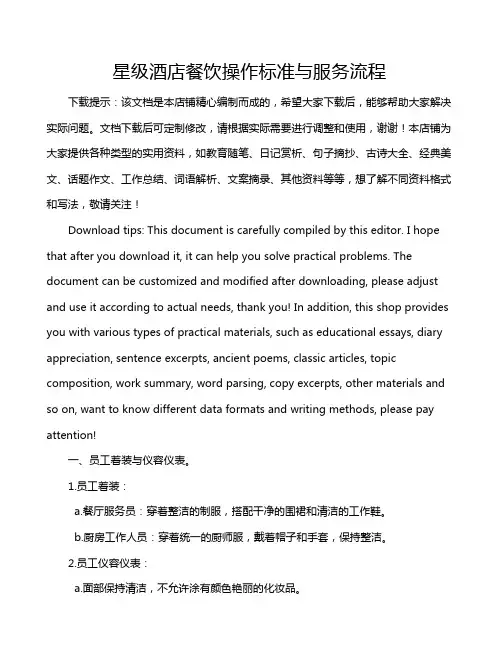 星级酒店餐饮操作标准与服务流程

下载提示：该文档是本店铺精心编制而成的，希望大家下载后，能够帮助大家解决实际问题。文档下载后可定制修改，请根据实际需要进行调整和使用，谢谢！本店铺为大家提供各种类型的实用资料，如教育随笔、日记赏析、句子摘抄、古诗大全、经典美文、话题作文、工作总结、词语解析、文案摘录、其他资料等等，想了解不同资料格式和写法，敬请关注！

Download tips: This document is carefully compiled by this editor. I hope that after you download it, it can help you solve practical problems. The document can be customized and modified after downloading, please adjust and use it according to actual needs, thank you! In addition, this shop provides you with various types of practical materials, such as educational essays, diary appreciation, sentence excerpts, ancient poems, classic articles, topic composition, work summary, word parsing, copy excerpts, other materials and so on, want to know different data formats and writing methods, please pay attention!

一、员工着装与仪容仪表。

1.员工着装：

a.餐厅服务员：穿着整洁的制服，搭配干净的围裙和清洁的工作鞋。

b.厨房工作人员：穿着统一的厨师服，戴着帽子和手套，保持整洁。

2.员工仪容仪表：

a.面部保持清洁，不允许涂有颜色艳丽的化妆品。